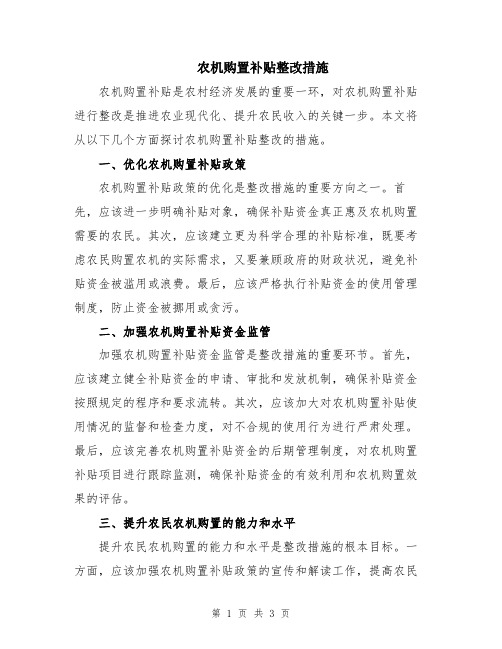 农机购置补贴整改措施

农机购置补贴是农村经济发展的重要一环，对农机购置补贴进行整改是推进农业现代化、提升农民收入的关键一步。本文将从以下几个方面探讨农机购置补贴整改的措施。

一、优化农机购置补贴政策

农机购置补贴政策的优化是整改措施的重要方向之一。首先，应该进一步明确补贴对象，确保补贴资金真正惠及农机购置需要的农民。其次，应该建立更为科学合理的补贴标准，既要考虑农民购置农机的实际需求，又要兼顾政府的财政状况，避免补贴资金被滥用或浪费。最后，应该严格执行补贴资金的使用管理制度，防止资金被挪用或贪污。

二、加强农机购置补贴资金监管

加强农机购置补贴资金监管是整改措施的重要环节。首先，应该建立健全补贴资金的申请、审批和发放机制，确保补贴资金按照规定的程序和要求流转。其次，应该加大对农机购置补贴使用情况的监督和检查力度，对不合规的使用行为进行严肃处理。最后，应该完善农机购置补贴资金的后期管理制度，对农机购置补贴项目进行跟踪监测，确保补贴资金的有效利用和农机购置效果的评估。

三、提升农民农机购置的能力和水平

提升农民农机购置的能力和水平是整改措施的根本目标。一方面，应该加强农机购置补贴政策的宣传和解读工作，提高农民

第 1 页 共 3 页